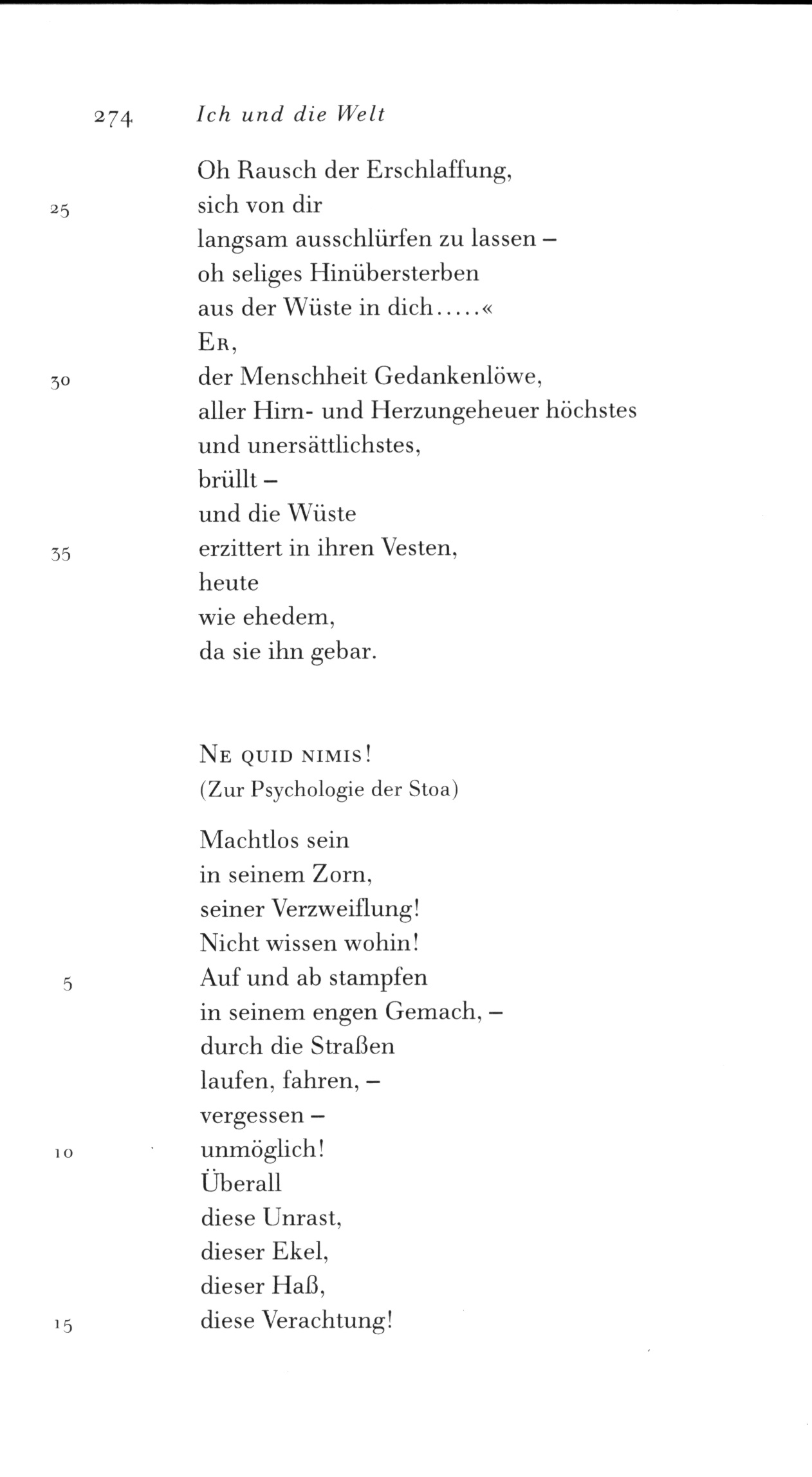 274 Ich und die Welt

Oh Rausch der Erschlaffung,
25 sich von dir
langsam ausschlürfen zu lassen –
oh seliges Hinübersterben
aus der Wüste in dich.....«
Er,
30 der Menschheit Gedankenlöwe,
aller Hirn- und Herzungeheuer höchstes
und unersättlichstes,
brüllt –
und die Wüste
35 erzittert in ihren Vesten,
heute
wie ehedem,
da sie ihn gebar.

Ne quid nimis!
(Zur Psychologie der Stoa)

Machtlos sein
in seinem Zorn,
seiner Verzweiflung!
Nicht wissen wohin!
5 Auf und ab stampfen
in seinem engen Gemach, –
durch die Straßen
laufen, fahren, –
vergessen –
10 unmöglich!
Überall
diese Unrast,
dieser Ekel,
dieser Haß,
15 diese Verachtung!